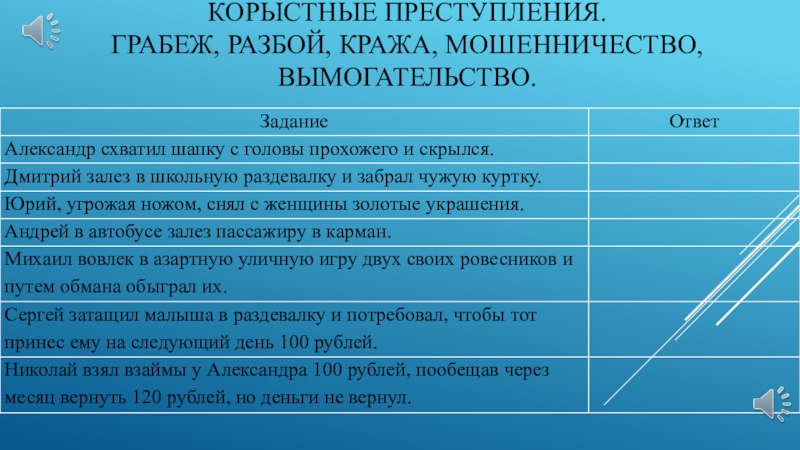 КОРЫСТНЫЕ ПРЕСТУПЛЕНИЯ.
ГРАБЕЖ, РАЗБОЙ, КРАЖА, МОШЕННИЧЕСТВО, ВЫМОГАТЕЛЬСТВО.

| Задание | Ответ |
|---|---|
| Александр схватил шапку с головы прохожего и скрылся. | |
| Дмитрий залез в школьную раздевалку и забрал чужую куртку. | |
| Юрий, угрожая ножом, снял с женщины золотые украшения. | |
| Андрей в автобусе залез пассажиру в карман. | |
| Михаил вовлек в азартную уличную игру двух своих ровесников и путем обмана обыграл их. | |
| Сергей затащил малыша в раздевалку и потребовал, чтобы тот принес ему на следующий день 100 рублей. | |
| Николай взял взаймы у Александра 100 рублей, пообещав через месяц вернуть 120 рублей, но деньги не вернул. | |